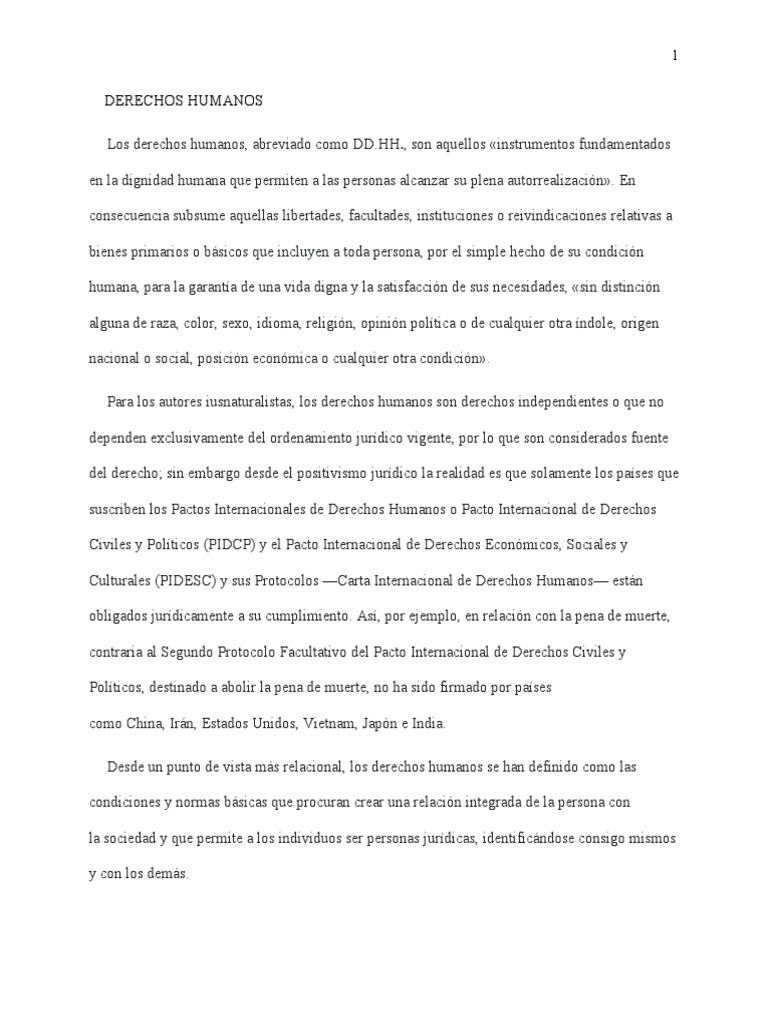 1

DERECHOS HUMANOS

Los derechos humanos, abreviado como DD.HH., son aquellos «instrumentos fundamentados en la dignidad humana que permiten a las personas alcanzar su plena autorrealización». En consecuencia subsume aquellas libertades, facultades, instituciones o reivindicaciones relativas a bienes primarios o básicos que incluyen a toda persona, por el simple hecho de su condición humana, para la garantía de una vida digna y la satisfacción de sus necesidades, «sin distinción alguna de raza, color, sexo, idioma, religión, opinión política o de cualquier otra índole, origen nacional o social, posición económica o cualquier otra condición».

Para los autores iusnaturalistas, los derechos humanos son derechos independientes o que no dependen exclusivamente del ordenamiento jurídico vigente, por lo que son considerados fuente del derecho; sin embargo desde el positivismo jurídico la realidad es que solamente los países que suscriben los Pactos Internacionales de Derechos Humanos o Pacto Internacional de Derechos Civiles y Políticos (PIDCP) y el Pacto Internacional de Derechos Económicos, Sociales y Culturales (PIDESC) y sus Protocolos —Carta Internacional de Derechos Humanos— están obligados jurídicamente a su cumplimiento. Así, por ejemplo, en relación con la pena de muerte, contraria al Segundo Protocolo Facultativo del Pacto Internacional de Derechos Civiles y Políticos, destinado a abolir la pena de muerte, no ha sido firmado por países como China, Irán, Estados Unidos, Vietnam, Japón e India.

Desde un punto de vista más relacional, los derechos humanos se han definido como las condiciones y normas básicas que procuran crear una relación integrada de la persona con la sociedad y que permite a los individuos ser personas jurídicas, identificándose consigo mismos y con los demás.